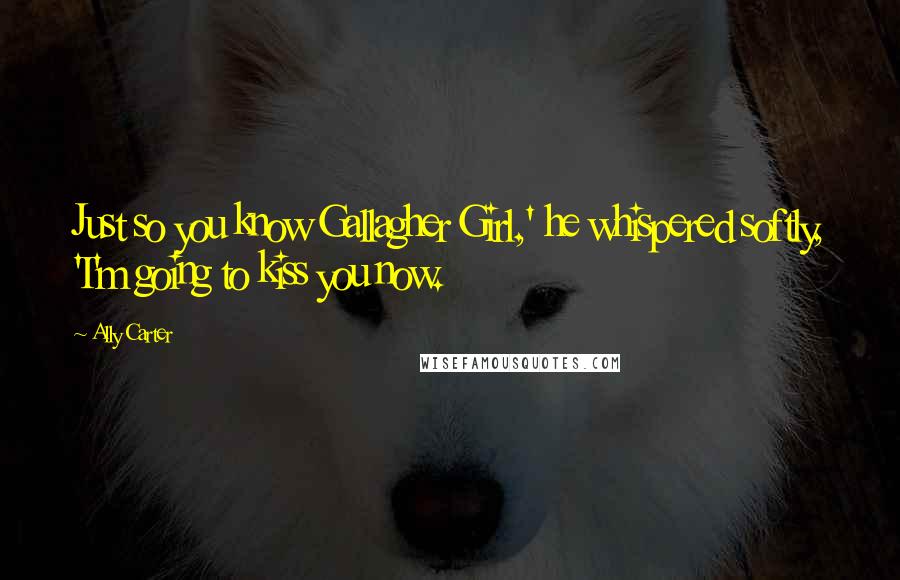 Just so you know Gallagher Girl,' he whispered softly, 'I'm going to kiss you now.

~ Ally Carter

WISEFAMOUSQUOTES.COM